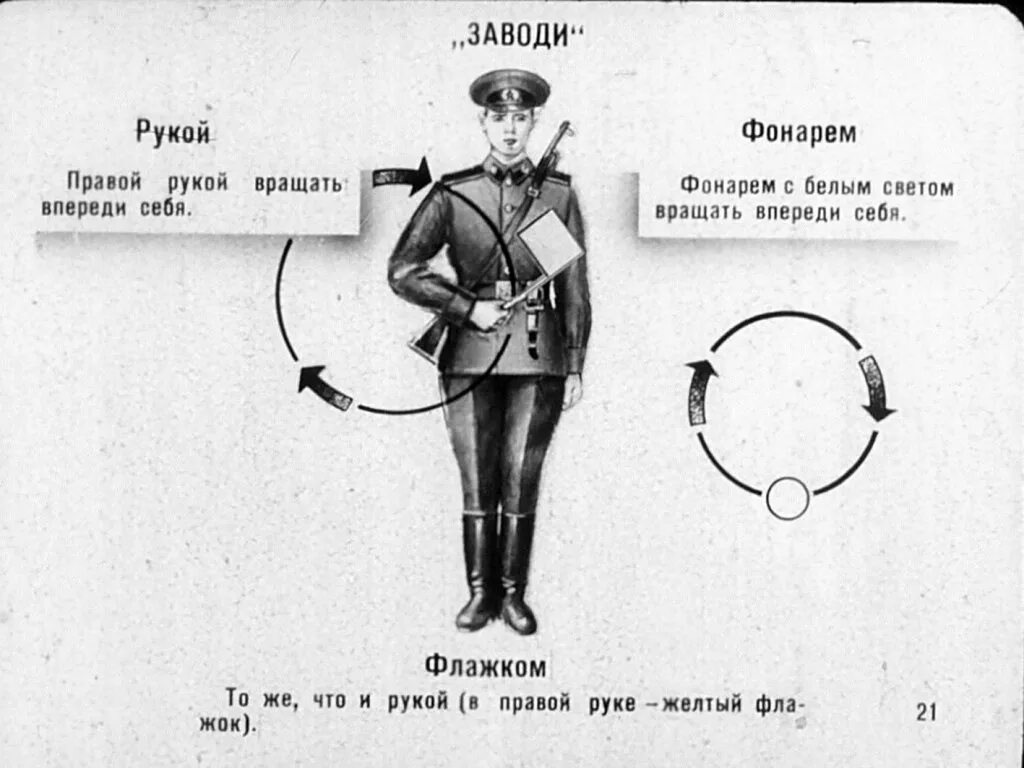 „ЗАВОДИ“

Рукой

Правой рукой вращать впереди себя.

Фонарем

Фонарем с белым светом вращать впереди себя.

Флажком

То же, что и рукой (в правой руке - желтый флажок).

21